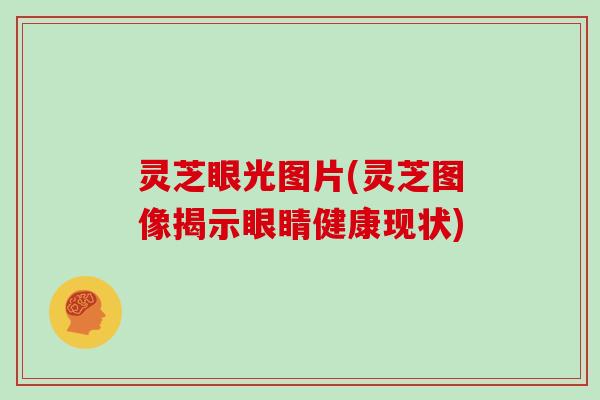 灵芝眼光图片(灵芝图像揭示眼睛健康现状)